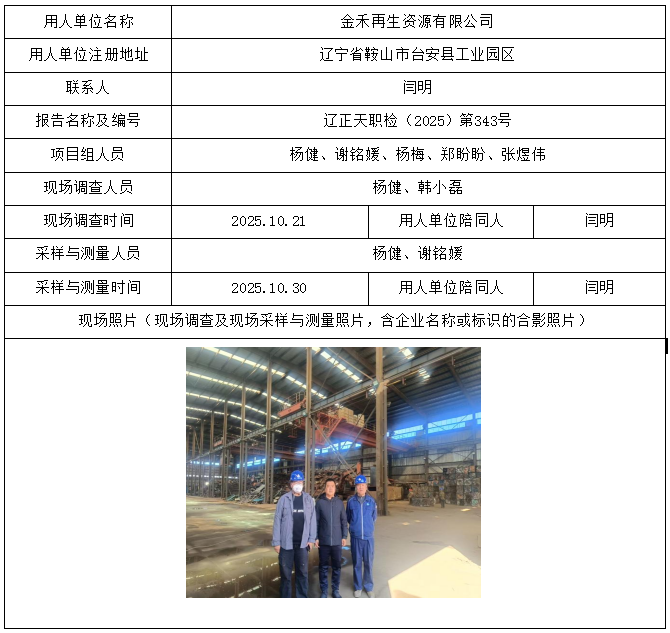 | 用人单位名称 | 金禾再生资源有限公司 | | |
|---|---|---|---|
| 用人单位注册地址 | 辽宁省鞍山市台安县工业园区 | | |
| 联系人 | 闫明 | | |
| 报告名称及编号 | 辽正天职检（2025）第343号 | | |
| 项目组人员 | 杨健、谢铭媛、杨梅、郑盼盼、张煜伟 | | |
| 现场调查人员 | 杨健、韩小磊 | | |
| 现场调查时间 | 2025.10.21 | 用人单位陪同人 | 闫明 |
| 采样与测量人员 | 杨健、谢铭媛 | | |
| 采样与测量时间 | 2025.10.30 | 用人单位陪同人 | 闫明 |
| 现场照片（现场调查及现场采样与测量照片，含企业名称或标识的合影照片） | | | |